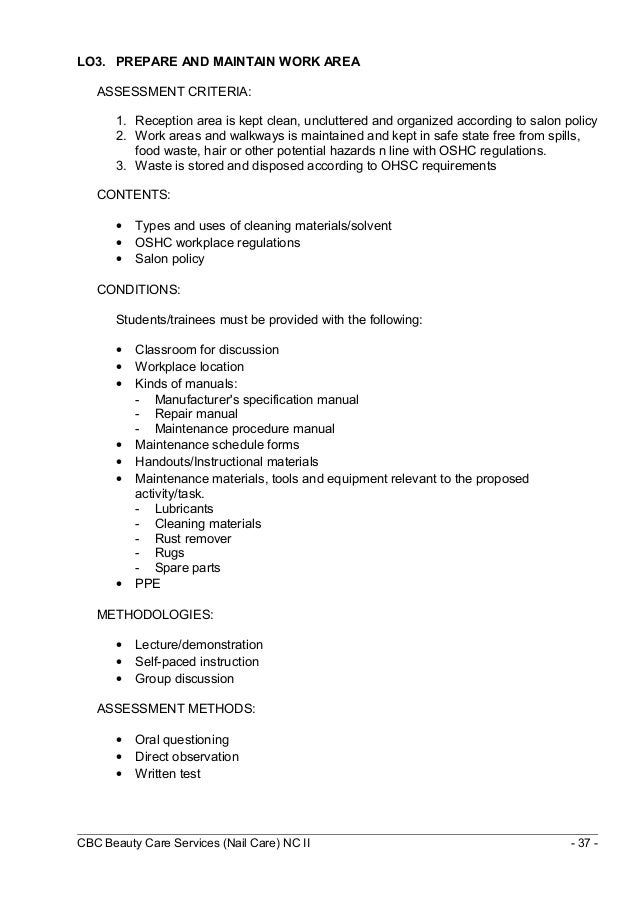 LO3. PREPARE AND MAINTAIN WORK AREA

ASSESSMENT CRITERIA:

1. Reception area is kept clean, uncluttered and organized according to salon policy
2. Work areas and walkways is maintained and kept in safe state free from spills, food waste, hair or other potential hazards n line with OSHC regulations.
3. Waste is stored and disposed according to OHSC requirements

CONTENTS:

• Types and uses of cleaning materials/solvent
• OSHC workplace regulations
• Salon policy

CONDITIONS:

Students/trainees must be provided with the following:

• Classroom for discussion
• Workplace location
• Kinds of manuals:
- Manufacturer's specification manual
- Repair manual
- Maintenance procedure manual
• Maintenance schedule forms
• Handouts/Instructional materials
• Maintenance materials, tools and equipment relevant to the proposed activity/task.
- Lubricants
- Cleaning materials
- Rust remover
- Rugs
- Spare parts
• PPE

METHODOLOGIES:

• Lecture/demonstration
• Self-paced instruction
• Group discussion

ASSESSMENT METHODS:

• Oral questioning
• Direct observation
• Written test

CBC Beauty Care Services (Nail Care) NC II - 37 -